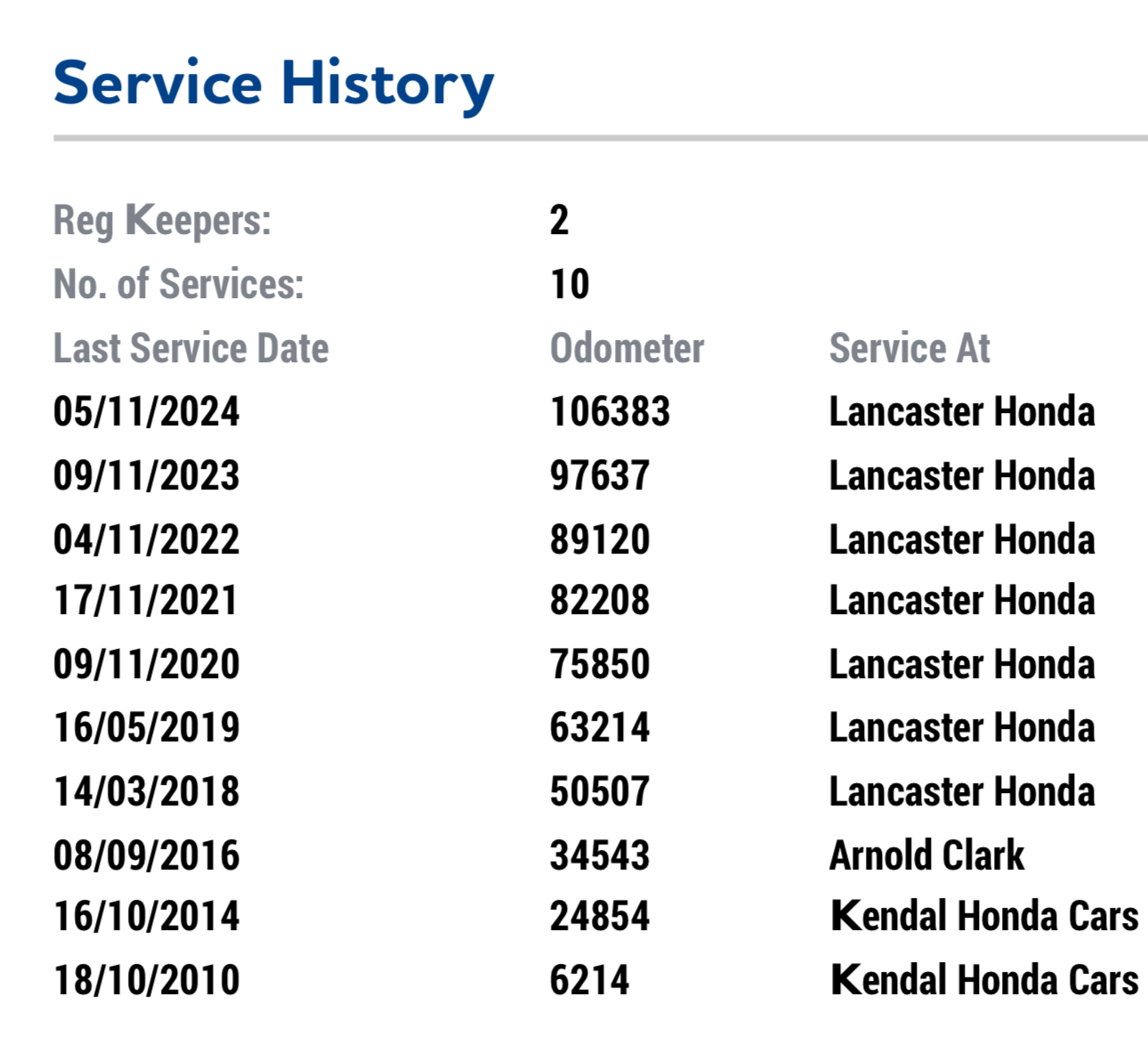 Service History

Reg Keepers: 2
No. of Services: 10

| Last Service Date | Odometer | Service At |
|---|---|---|
| 05/11/2024 | 106383 | Lancaster Honda |
| 09/11/2023 | 97637 | Lancaster Honda |
| 04/11/2022 | 89120 | Lancaster Honda |
| 17/11/2021 | 82208 | Lancaster Honda |
| 09/11/2020 | 75850 | Lancaster Honda |
| 16/05/2019 | 63214 | Lancaster Honda |
| 14/03/2018 | 50507 | Lancaster Honda |
| 08/09/2016 | 34543 | Arnold Clark |
| 16/10/2014 | 24854 | Kendal Honda Cars |
| 18/10/2010 | 6214 | Kendal Honda Cars |